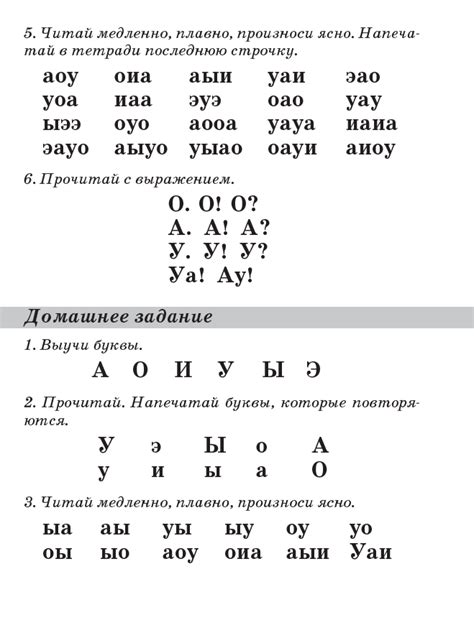 5. Читай медленно, плавно, произноси ясно. Напечатай в тетради последнюю строчку.

аоу оиа аыи уаи эао
уоа иаа эуэ оао уау
ыээ оуо аооа уауа иаиа
эауо аыуо уыао оауи аиоу

6. Прочитай с выражением.

О. О! О?
А. А! А?
У. У! У?
Уа! Ау!

Домашнее задание

1. Выучи буквы.

А О И У Ы Э

2. Прочитай. Напечатай буквы, которые повторяются.

У э Ы о А
у и ы а О

3. Читай медленно, плавно, произноси ясно.

ыа аы уы ыу оу уо
оы ыо аоу оиа аыи Уаи